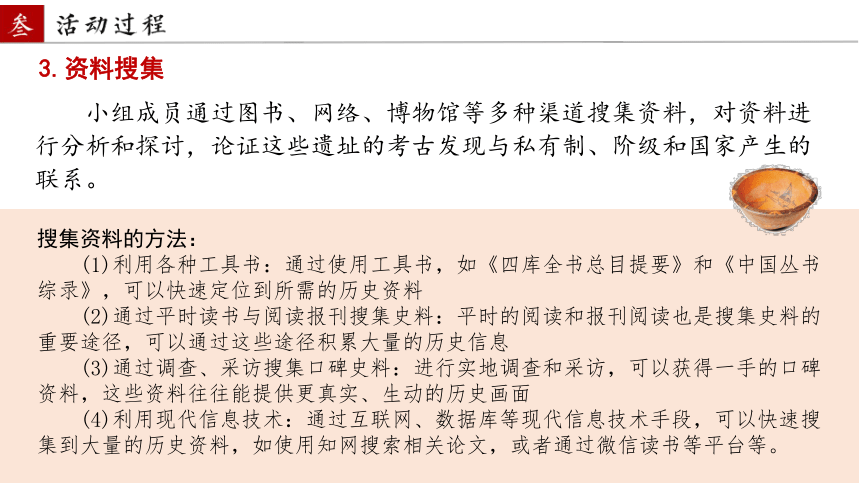 叁 活动过程

3. 资料搜集

小组成员通过图书、网络、博物馆等多种渠道搜集资料，对资料进行分析和探讨，论证这些遗址的考古发现与私有制、阶级和国家产生的联系。

搜集资料的方法：

(1)利用各种工具书：通过使用工具书，如《四库全书总目提要》和《中国丛书综录》，可以快速定位到所需的历史资料

(2)通过平时读书与阅读报刊搜集史料：平时的阅读和报刊阅读也是搜集史料的重要途径，可以通过这些途径积累大量的历史信息

(3)通过调查、采访搜集口碑史料：进行实地调查和采访，可以获得一手的口碑资料，这些资料往往能提供更真实、生动的历史画面

(4)利用现代信息技术：通过互联网、数据库等现代信息技术手段，可以快速搜集到大量的历史资料，如使用知网搜索相关论文，或者通过微信读书等平台等。